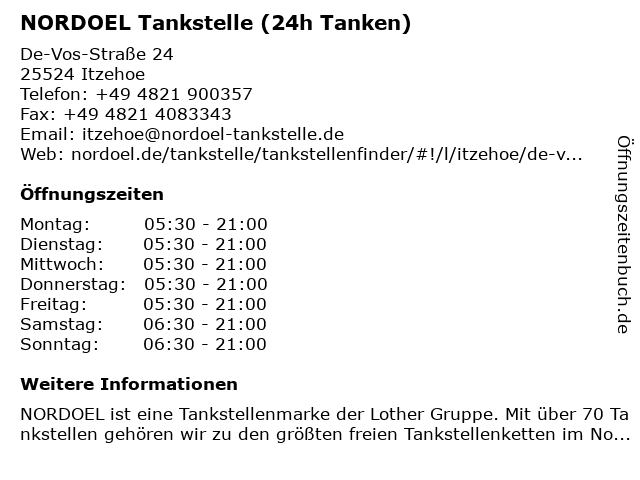 NORDOEL Tankstelle (24h Tanken)

De-Vos-Straße 24
25524 Itzehoe
Telefon: +49 4821 900357
Fax: +49 4821 4083343
Email: itzehoe@nordoel-tankstelle.de
Web: nordoel.de/tankstelle/tankstellenfinder/#!/l/itzehoe/de-v...

Öffnungszeiten

Montag: 05:30 - 21:00
Dienstag: 05:30 - 21:00
Mittwoch: 05:30 - 21:00
Donnerstag: 05:30 - 21:00
Freitag: 05:30 - 21:00
Samstag: 06:30 - 21:00
Sonntag: 06:30 - 21:00

Weitere Informationen

NORDOEL ist eine Tankstellenmarke der Lother Gruppe. Mit über 70 Tankstellen gehören wir zu den größten freien Tankstellenketten im No...

Öffnungszeitenbuch.de